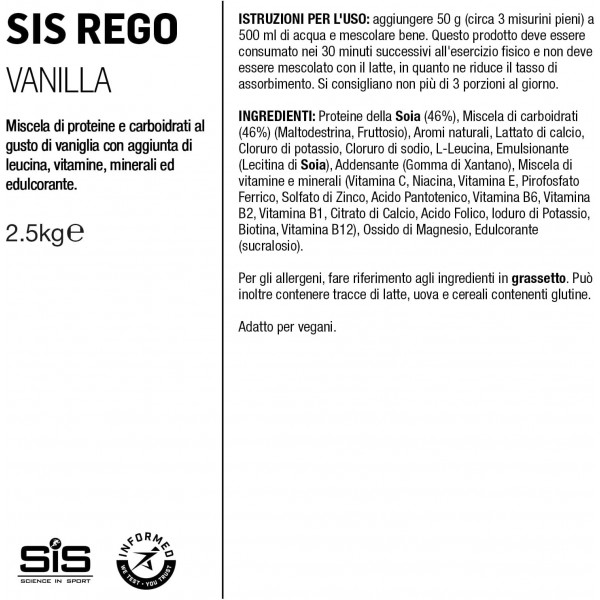 SIS REGO

VANILLA

Miscela di proteine e carboidrati al gusto di vaniglia con aggiunta di leucina, vitamine, minerali ed edulcorante.

2.5kg℮

SiS
SCIENCE IN SPORT

INFORMED
WE TEST · YOU TRUST

ISTRUZIONI PER L'USO: aggiungere 50 g (circa 3 misurini pieni) a 500 ml di acqua e mescolare bene. Questo prodotto deve essere consumato nei 30 minuti successivi all'esercizio fisico e non deve essere mescolato con il latte, in quanto ne riduce il tasso di assorbimento. Si consigliano non più di 3 porzioni al giorno.

INGREDIENTI: Proteine della Soia (46%), Miscela di carboidrati (46%) (Maltodestrina, Fruttosio), Aromi naturali, Lattato di calcio, Cloruro di potassio, Cloruro di sodio, L-Leucina, Emulsionante (Lecitina di Soia), Addensante (Gomma di Xantano), Miscela di vitamine e minerali (Vitamina C, Niacina, Vitamina E, Pirofosfato Ferrico, Solfato di Zinco, Acido Pantotenico, Vitamina B6, Vitamina B2, Vitamina B1, Citrato di Calcio, Acido Folico, Ioduro di Potassio, Biotina, Vitamina B12), Ossido di Magnesio, Edulcorante (sucralosio).

Per gli allergeni, fare riferimento agli ingredienti in grassetto. Può inoltre contenere tracce di latte, uova e cereali contenenti glutine.

Adatto per vegani.